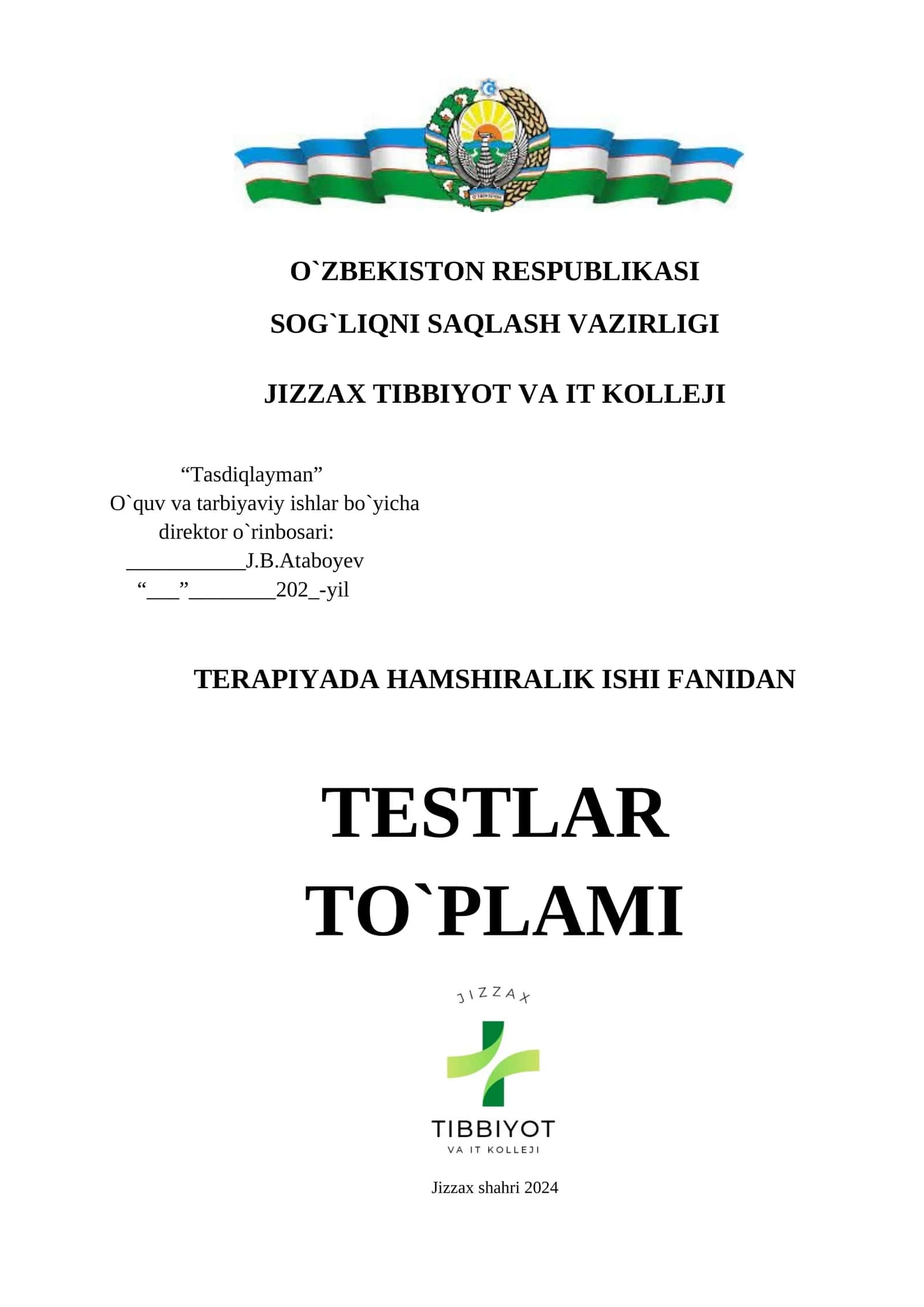 O`ZBEKISTON RESPUBLIKASI

SOG`LIQNI SAQLASH VAZIRLIGI

JIZZAX TIBBIYOT VA IT KOLLEJI

“Tasdiqlayman”
O`quv va tarbiyaviy ishlar bo`yicha
direktor o`rinbosari:
___________J.B.Ataboyev
“___”________202_-yil

TERAPIYADA HAMSHIRALIK ISHI FANIDAN

TESTLAR
TO`PLAMI

JIZZAX
TIBBIYOT
VA IT KOLLEJI

Jizzax shahri 2024